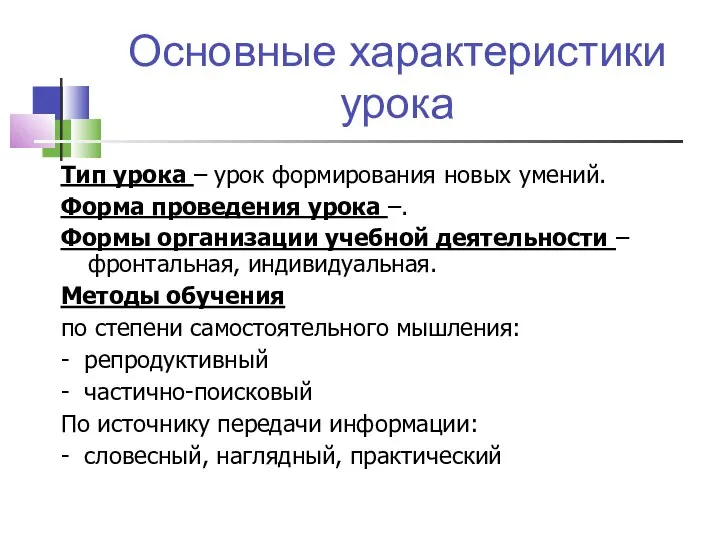 Основные характеристики урока

Тип урока – урок формирования новых умений.

Форма проведения урока –.

Формы организации учебной деятельности – фронтальная, индивидуальная.

Методы обучения

по степени самостоятельного мышления:

- репродуктивный

- частично-поисковый

По источнику передачи информации:

- словесный, наглядный, практический